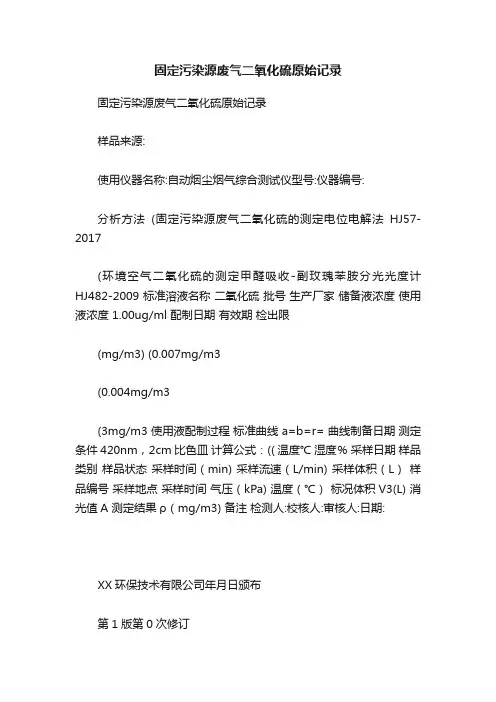 固定污染源废气二氧化硫原始记录

固定污染源废气二氧化硫原始记录

样品来源:

使用仪器名称:自动烟尘烟气综合测试仪型号:仪器编号:

分析方法 (固定污染源废气二氧化硫的测定电位电解法 HJ57-2017

(环境空气二氧化硫的测定甲醛吸收-副玫瑰苯胺分光光度计 HJ482-2009 标准溶液名称 二氧化硫 批号 生产厂家 储备液浓度 使用液浓度 1.00ug/ml 配制日期 有效期 检出限

(mg/m3) (0.007mg/m3

(0.004mg/m3

(3mg/m3 使用液配制过程 标准曲线 a=b=r= 曲线制备日期 测定条件 420nm，2cm 比色皿 计算公式：(( 温度℃ 湿度% 采样日期 样品类别 样品状态 采样时间（min) 采样流速（L/min) 采样体积（L） 样品编号 采样地点 采样时间 气压（kPa) 温度（℃） 标况体积 V3(L) 消光值 A 测定结果 ρ（mg/m3) 备注 检测人:校核人:审核人:日期:

XX 环保技术有限公司年月日颁布

第 1 版第 0 次修订